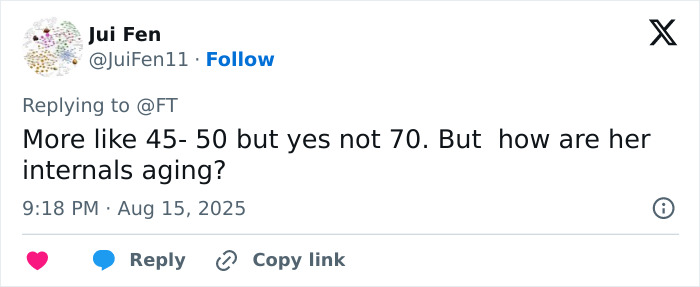 Jui Fen
@JuiFen11 · Follow

Replying to @FT

More like 45- 50 but yes not 70. But  how are her internals aging?

9:18 PM · Aug 15, 2025

Reply

Copy link